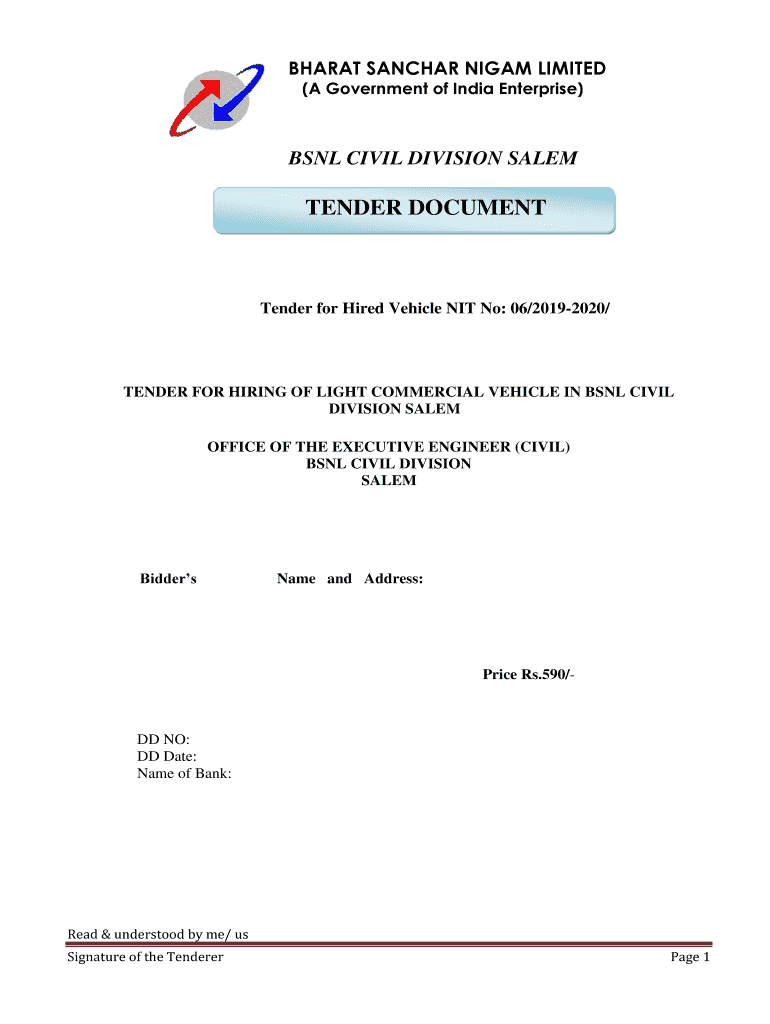 BHARAT SANCHAR NIGAM LIMITED
(A Government of India Enterprise)

BSNL CIVIL DIVISION SALEM

TENDER DOCUMENT

Tender for Hired Vehicle NIT No: 06/2019-2020/

TENDER FOR HIRING OF LIGHT COMMERCIAL VEHICLE IN BSNL CIVIL DIVISION SALEM

OFFICE OF THE EXECUTIVE ENGINEER (CIVIL)
BSNL CIVIL DIVISION
SALEM

Bidder's Name and Address:

Price Rs.590/-

DD NO:
DD Date:
Name of Bank:

Read & understood by me/ us
Signature of the Tenderer

Page 1